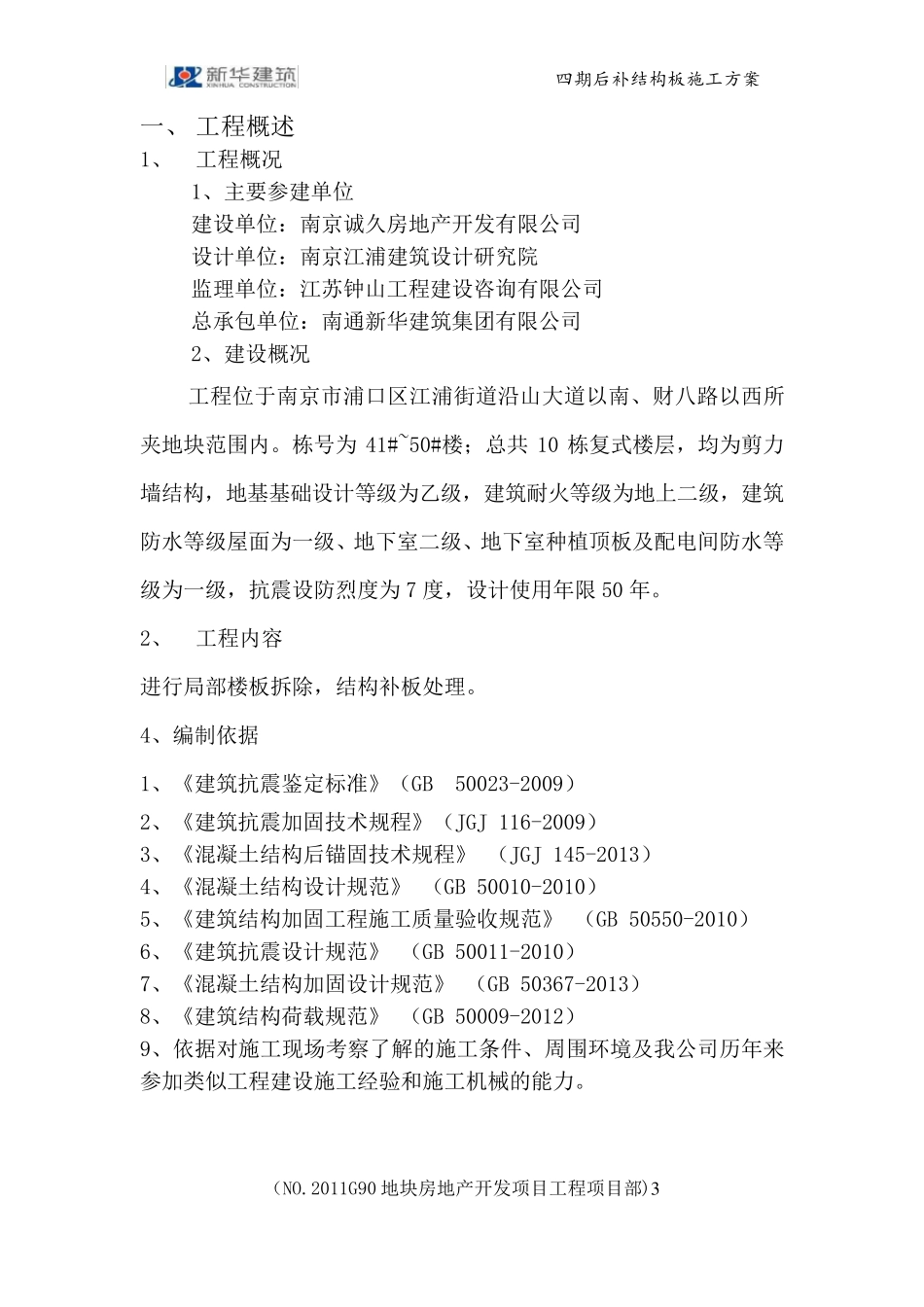 新华建筑 XINHUA CONSTRUCTION

四期后补结构板施工方案

一、 工程概述

1、 工程概况

1、主要参建单位

建设单位：南京诚久房地产开发有限公司

设计单位：南京江浦建筑设计研究院

监理单位：江苏钟山工程建设咨询有限公司

总承包单位：南通新华建筑集团有限公司

2、建设概况

工程位于南京市浦口区江浦街道沿山大道以南、财八路以西所夹地块范围内。栋号为 41#~50#楼；总共 10 栋复式楼层，均为剪力墙结构，地基基础设计等级为乙级，建筑耐火等级为地上二级，建筑防水等级屋面为一级、地下室二级、地下室种植顶板及配电间防水等级为一级，抗震设防烈度为 7 度，设计使用年限 50 年。

2、 工程内容

进行局部楼板拆除，结构补板处理。

4、编制依据

1、《建筑抗震鉴定标准》（GB 50023-2009）
2、《建筑抗震加固技术规程》（JGJ 116-2009）
3、《混凝土结构后锚固技术规程》 （JGJ 145-2013）
4、《混凝土结构设计规范》 （GB 50010-2010）
5、《建筑结构加固工程施工质量验收规范》 （GB 50550-2010）
6、《建筑抗震设计规范》 （GB 50011-2010）
7、《混凝土结构加固设计规范》 （GB 50367-2013）
8、《建筑结构荷载规范》 （GB 50009-2012）
9、依据对施工现场考察了解的施工条件、周围环境及我公司历年来参加类似工程建设施工经验和施工机械的能力。

（NO.2011G90 地块房地产开发项目工程项目部）3